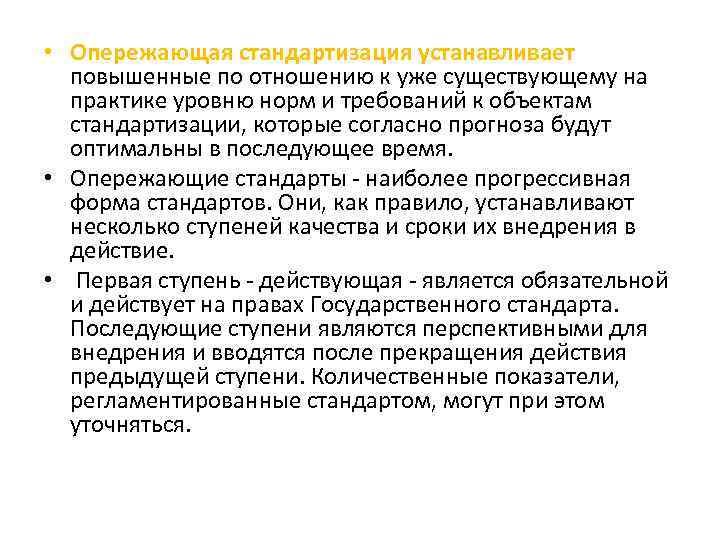 • Опережающая стандартизация устанавливает повышенные по отношению к уже существующему на практике уровню норм и требований к объектам стандартизации, которые согласно прогноза будут оптимальны в последующее время.

• Опережающие стандарты - наиболее прогрессивная форма стандартов. Они, как правило, устанавливают несколько ступеней качества и сроки их внедрения в действие.

• Первая ступень - действующая - является обязательной и действует на правах Государственного стандарта. Последующие ступени являются перспективными для внедрения и вводятся после прекращения действия предыдущей ступени. Количественные показатели, регламентированные стандартом, могут при этом уточняться.